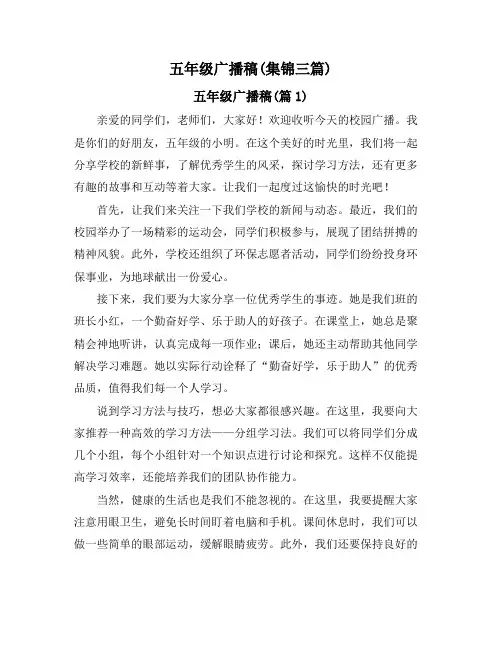 五年级广播稿(集锦三篇)

五年级广播稿(篇 1)

亲爱的同学们，老师们，大家好！欢迎收听今天的校园广播。我是你们的好朋友，五年级的小明。在这个美好的时光里，我们将一起分享学校的新鲜事，了解优秀学生的风采，探讨学习方法，还有更多有趣的故事和互动等着大家。让我们一起度过这愉快的时光吧！

首先，让我们来关注一下我们学校的新闻与动态。最近，我们的校园举办了一场精彩的运动会，同学们积极参与，展现了团结拼搏的精神风貌。此外，学校还组织了环保志愿者活动，同学们纷纷投身环保事业，为地球献出一份爱心。

接下来，我们要为大家分享一位优秀学生的事迹。她是我们班的班长小红，一个勤奋好学、乐于助人的好孩子。在课堂上，她总是聚精会神地听讲，认真完成每一项作业；课后，她还主动帮助其他同学解决学习难题。她以实际行动诠释了“勤奋好学，乐于助人”的优秀品质，值得我们每一个人学习。

说到学习方法与技巧，想必大家都很感兴趣。在这里，我要向大家推荐一种高效的学习方法——分组学习法。我们可以将同学们分成几个小组，每个小组针对一个知识点进行讨论和探究。这样不仅能提高学习效率，还能培养我们的团队协作能力。

当然，健康的生活也是我们不能忽视的。在这里，我要提醒大家注意用眼卫生，避免长时间盯着电脑和手机。课间休息时，我们可以做一些简单的眼部运动，缓解眼睛疲劳。此外，我们还要保持良好的